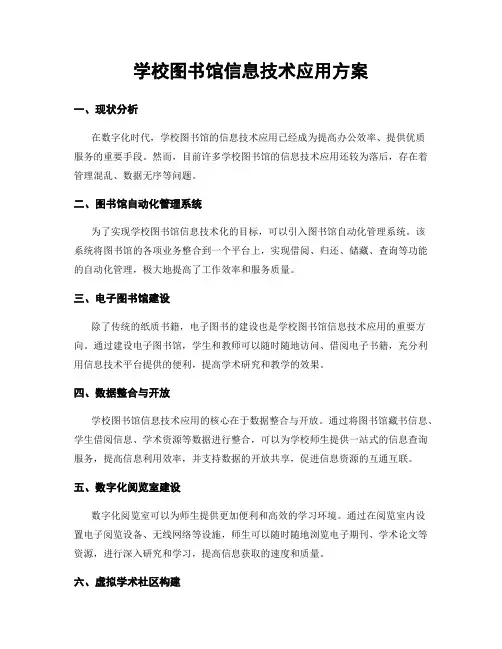 学校图书馆信息技术应用方案

一、现状分析

在数字化时代，学校图书馆的信息技术应用已经成为提高办公效率、提供优质服务的重要手段。然而，目前许多学校图书馆的信息技术应用还较为落后，存在着管理混乱、数据无序等问题。

二、图书馆自动化管理系统

为了实现学校图书馆信息技术化的目标，可以引入图书馆自动化管理系统。该系统将图书馆的各项业务整合到一个平台上，实现借阅、归还、储藏、查询等功能的自动化管理，极大地提高了工作效率和服务质量。

三、电子图书馆建设

除了传统的纸质书籍，电子图书的建设也是学校图书馆信息技术应用的重要方向。通过建设电子图书馆，学生和教师可以随时随地访问、借阅电子书籍，充分利用信息技术平台提供的便利，提高学术研究和教学的效果。

四、数据整合与开放

学校图书馆信息技术应用的核心在于数据整合与开放。通过将图书馆藏书信息、学生借阅信息、学术资源等数据进行整合，可以为学校师生提供一站式的信息查询服务，提高信息利用效率，并支持数据的开放共享，促进信息资源的互通互联。

五、数字化阅览室建设

数字化阅览室可以为师生提供更加便利和高效的学习环境。通过在阅览室内设置电子阅览设备、无线网络等设施，师生可以随时随地浏览电子期刊、学术论文等资源，进行深入研究和学习，提高信息获取的速度和质量。

六、虚拟学术社区构建